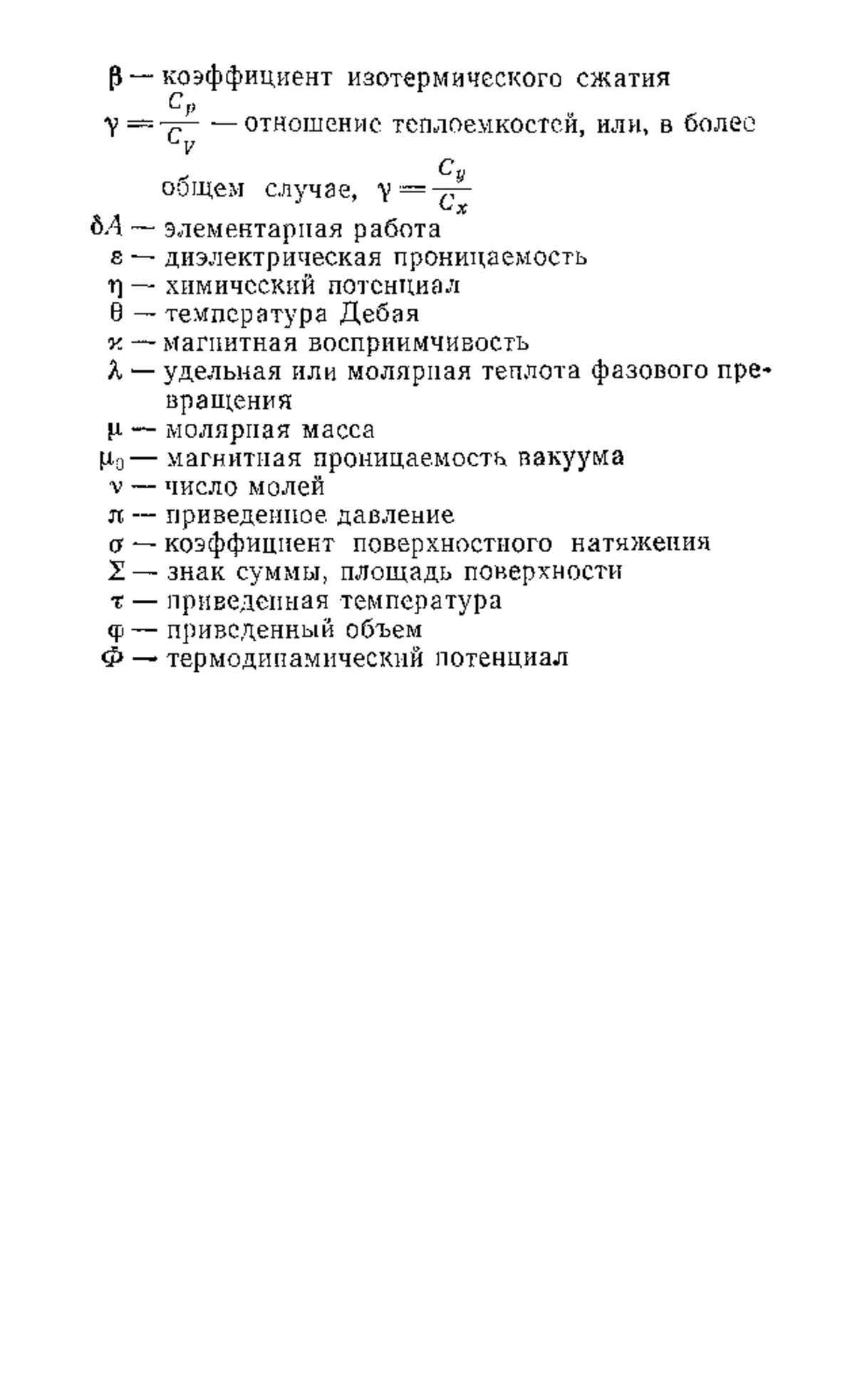 $\beta$ — коэффициент изотермического сжатия

$\gamma = \frac{C_p}{C_V}$ — отношение теплоемкостей, или, в более общем случае, $\gamma = \frac{C_y}{C_x}$

$\delta A$ — элементарная работа

$\varepsilon$ — диэлектрическая проницаемость

$\eta$ — химический потенциал

$\theta$ — температура Дебая

$\varkappa$ — магнитная восприимчивость

$\lambda$ — удельная или молярная теплота фазового превращения

$\mu$ — молярная масса

$\mu_0$ — магнитная проницаемость вакуума

$\nu$ — число молей

$\pi$ — приведенное давление

$\sigma$ — коэффициент поверхностного натяжения

$\Sigma$ — знак суммы, площадь поверхности

$\tau$ — приведенная температура

$\varphi$ — приведенный объем

$\Phi$ — термодинамический потенциал